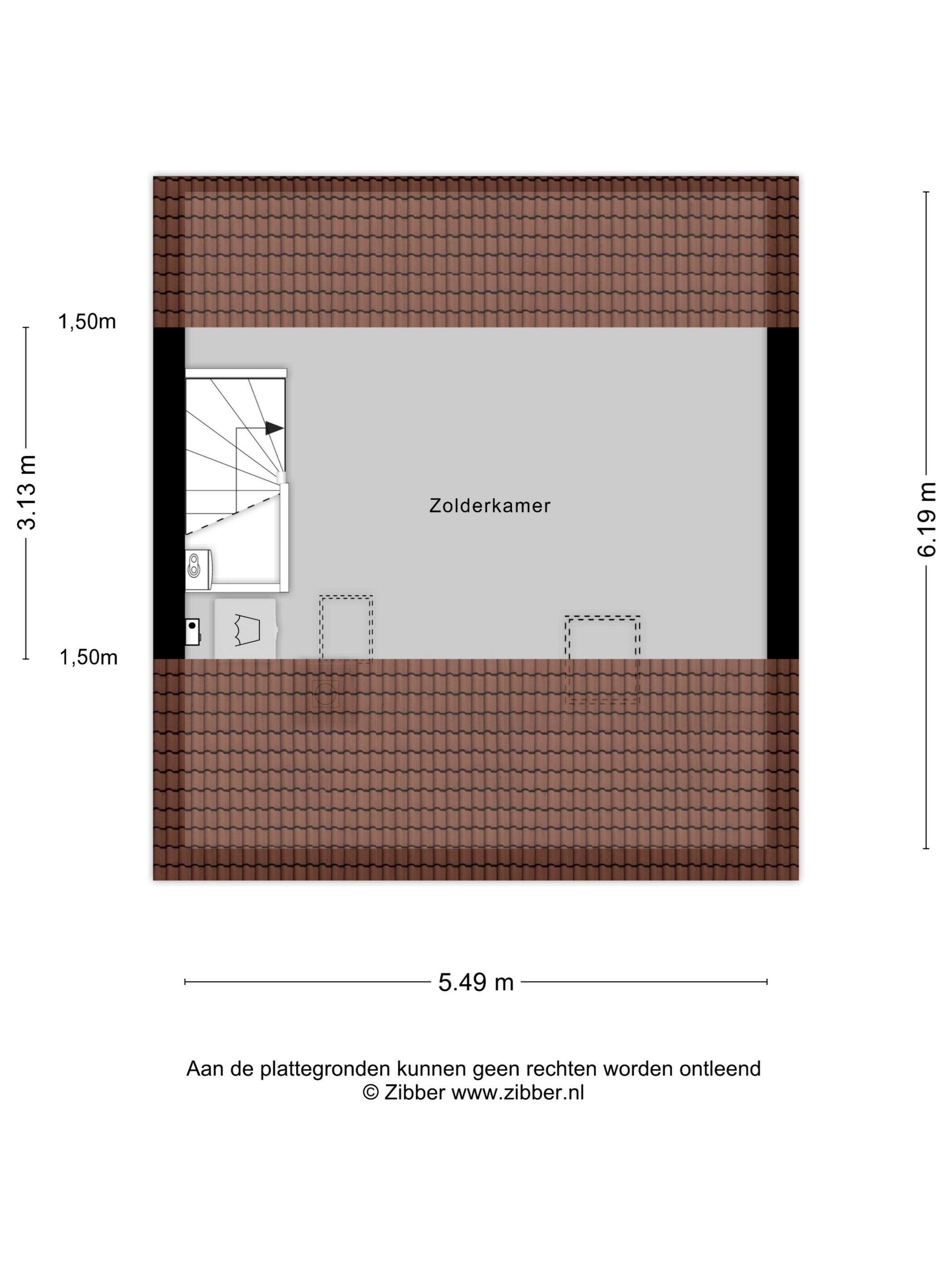 1,50m

3.13 m

1,50m

Zolderkamer

6.19 m

5.49 m

Aan de plattegronden kunnen geen rechten worden ontleend
© Zibber www.zibber.nl